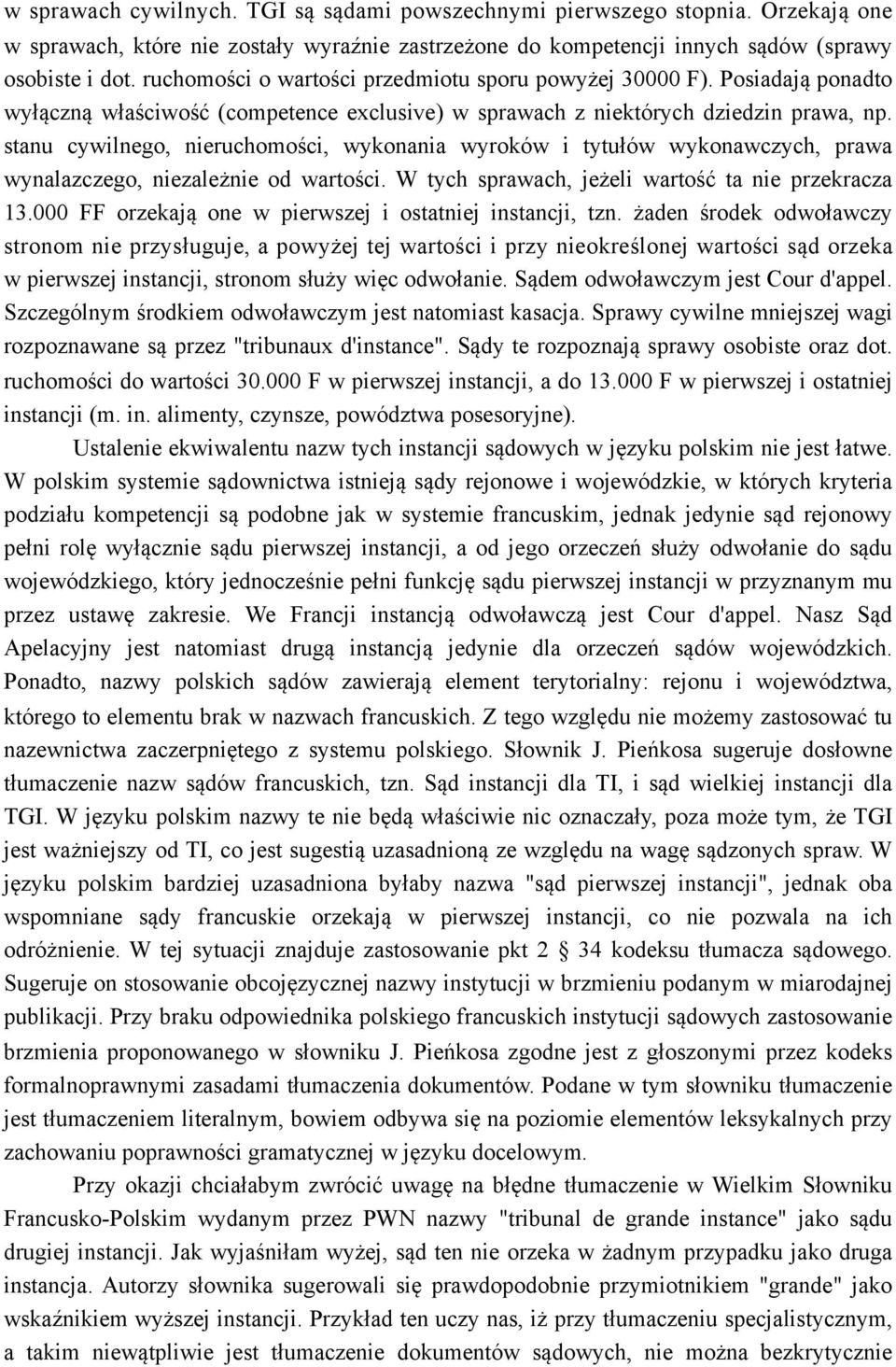 w sprawach cywilnych. TGI są sądami powszechnymi pierwszego stopnia. Orzekają one w sprawach, które nie zostały wyraźnie zastrzeżone do kompetencji innych sądów (sprawy osobiste i dot. ruchomości o wartości przedmiotu sporu powyżej 30000 F). Posiadają ponadto wyłączną właściwość (competence exclusive) w sprawach z niektórych dziedzin prawa, np. stanu cywilnego, nieruchomości, wykonania wyroków i tytułów wykonawczych, prawa wynalazczego, niezależnie od wartości. W tych sprawach, jeżeli wartość ta nie przekracza 13.000 FF orzekają one w pierwszej i ostatniej instancji, tzn. żaden środek odwoławczy stronom nie przysługuje, a powyżej tej wartości i przy nieokreślonej wartości sąd orzeka w pierwszej instancji, stronom służy więc odwołanie. Sądem odwoławczym jest Cour d'appel. Szczególnym środkiem odwoławczym jest natomiast kasacja. Sprawy cywilne mniejszej wagi rozpoznawane są przez "tribunaux d'instance". Sądy te rozpoznają sprawy osobiste oraz dot. ruchomości do wartości 30.000 F w pierwszej instancji, a do 13.000 F w pierwszej i ostatniej instancji (m. in. alimenty, czynsze, powództwa posesoryjne).

Ustalenie ekwiwalentu nazw tych instancji sądowych w języku polskim nie jest łatwe. W polskim systemie sądownictwa istnieją sądy rejonowe i wojewódzkie, w których kryteria podziału kompetencji są podobne jak w systemie francuskim, jednak jedynie sąd rejonowy pełni rolę wyłącznie sądu pierwszej instancji, a od jego orzeczeń służy odwołanie do sądu wojewódzkiego, który jednocześnie pełni funkcję sądu pierwszej instancji w przyznanym mu przez ustawę zakresie. We Francji instancją odwoławczą jest Cour d'appel. Nasz Sąd Apelacyjny jest natomiast drugą instancją jedynie dla orzeczeń sądów wojewódzkich. Ponadto, nazwy polskich sądów zawierają element terytorialny: rejonu i województwa, którego to elementu brak w nazwach francuskich. Z tego względu nie możemy zastosować tu nazewnictwa zaczerpniętego z systemu polskiego. Słownik J. Pieńkosa sugeruje dosłowne tłumaczenie nazw sądów francuskich, tzn. Sąd instancji dla TI, i sąd wielkiej instancji dla TGI. W języku polskim nazwy te nie będą właściwie nic oznaczały, poza może tym, że TGI jest ważniejszy od TI, co jest sugestią uzasadnioną ze względu na wagę sądzonych spraw. W języku polskim bardziej uzasadniona byłaby nazwa "sąd pierwszej instancji", jednak oba wspomniane sądy francuskie orzekają w pierwszej instancji, co nie pozwala na ich odróżnienie. W tej sytuacji znajduje zastosowanie pkt 2 § 34 kodeksu tłumacza sądowego. Sugeruje on stosowanie obcojęzycznej nazwy instytucji w brzmieniu podanym w miarodajnej publikacji. Przy braku odpowiednika polskiego francuskich instytucji sądowych zastosowanie brzmienia proponowanego w słowniku J. Pieńkosa zgodne jest z głoszonymi przez kodeks formalnoprawnymi zasadami tłumaczenia dokumentów. Podane w tym słowniku tłumaczenie jest tłumaczeniem literalnym, bowiem odbywa się na poziomie elementów leksykalnych przy zachowaniu poprawności gramatycznej w języku docelowym.

Przy okazji chciałabym zwrócić uwagę na błędne tłumaczenie w Wielkim Słowniku Francusko-Polskim wydanym przez PWN nazwy "tribunal de grande instance" jako sądu drugiej instancji. Jak wyjaśniłam wyżej, sąd ten nie orzeka w żadnym przypadku jako druga instancja. Autorzy słownika sugerowali się prawdopodobnie przymiotnikiem "grande" jako wskaźnikiem wyższej instancji. Przykład ten uczy nas, iż przy tłumaczeniu specjalistycznym, a takim niewątpliwie jest tłumaczenie dokumentów sądowych, nie można bezkrytycznie